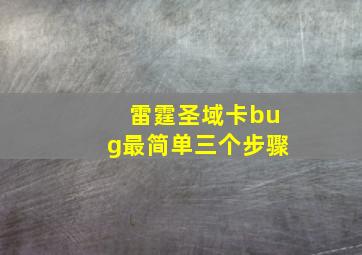 雷霆圣域卡bug最简单三个步骤